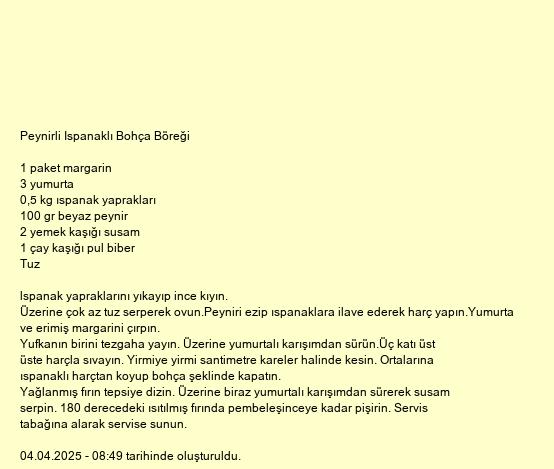 Peynirli Ispanaklı Bohça Böreği

1 paket margarin
3 yumurta
0,5 kg ıspanak yaprakları
100 gr beyaz peynir
2 yemek kaşığı susam
1 çay kaşığı pul biber
Tuz

Ispanak yapraklarını yıkayıp ince kıyın.
Üzerine çok az tuz serperek ovun.Peyniri ezip ıspanaklara ilave ederek harç yapın.Yumurta ve erimiş margarini çırpın.
Yufkanın birini tezgaha yayın. Üzerine yumurtalı karışımdan sürün.Üç katı üst üste harçla sıvayın. Yirmiye yirmi santimetre kareler halinde kesin. Ortalarına ıspanaklı harçtan koyup bohça şeklinde kapatın.
Yağlanmış fırın tepsiye dizin. Üzerine biraz yumurtalı karışımdan sürerek susam serpin. 180 derecedeki ısıtılmış fırında pembeleşinceye kadar pişirin. Servis tabağına alarak servise sunun.

04.04.2025 - 08:49 tarihinde oluşturuldu.